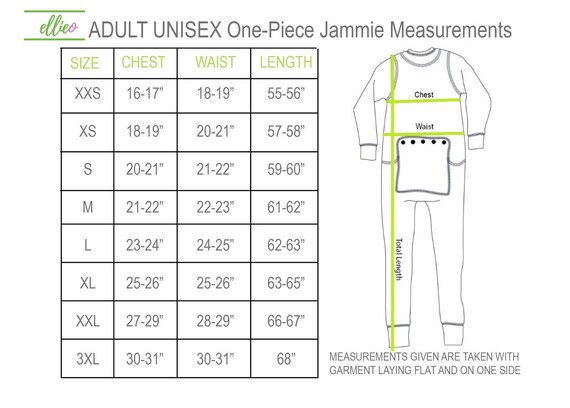 ellieo ADULT UNISEX One-Piece Jammie Measurements

| SIZE | CHEST | WAIST | LENGTH |
|---|---|---|---|
| XXS | 16-17" | 18-19" | 55-56" |
| XS | 18-19" | 20-21" | 57-58" |
| S | 20-21" | 21-22" | 59-60" |
| M | 21-22" | 22-23" | 61-62" |
| L | 23-24" | 24-25" | 62-63" |
| XL | 25-26" | 25-26" | 63-65" |
| XXL | 27-29" | 28-29" | 66-67" |
| 3XL | 30-31" | 30-31" | 68" |

Chest

Waist

Total Length

MEASUREMENTS GIVEN ARE TAKEN WITH GARMENT LAYING FLAT AND ON ONE SIDE